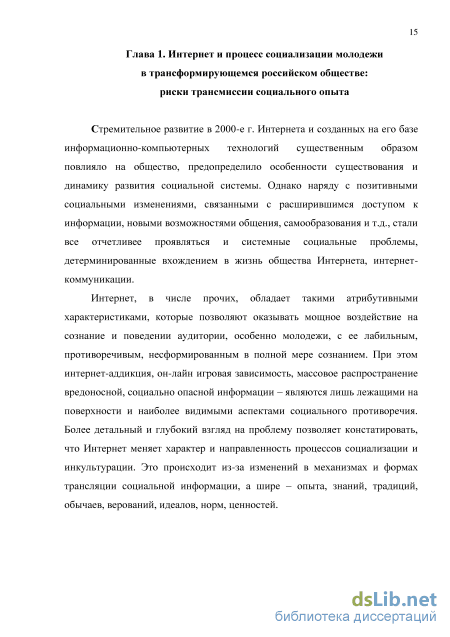 15

Глава 1. Интернет и процесс социализации молодежи в трансформирующемся российском обществе: риски трансмиссии социального опыта

Стремительное развитие в 2000-е г. Интернета и созданных на его базе информационно-компьютерных технологий существенным образом повлияло на общество, предопределило особенности существования и динамику развития социальной системы. Однако наряду с позитивными социальными изменениями, связанными с расширившимся доступом к информации, новыми возможностями общения, самообразования и т.д., стали все отчетливее проявляться и системные социальные проблемы, детерминированные вхождением в жизнь общества Интернета, интернет-коммуникации.

Интернет, в числе прочих, обладает такими атрибутивными характеристиками, которые позволяют оказывать мощное воздействие на сознание и поведении аудитории, особенно молодежи, с ее лабильным, противоречивым, несформированным в полной мере сознанием. При этом интернет-аддикция, он-лайн игровая зависимость, массовое распространение вредоносной, социально опасной информации – являются лишь лежащими на поверхности и наиболее видимыми аспектами социального противоречия. Более детальный и глубокий взгляд на проблему позволяет констатировать, что Интернет меняет характер и направленность процессов социализации и инкультурации. Это происходит из-за изменений в механизмах и формах трансляции социальной информации, а шире – опыта, знаний, традиций, обычаев, верований, идеалов, норм, ценностей.

dsLib.net
библиотека диссертаций